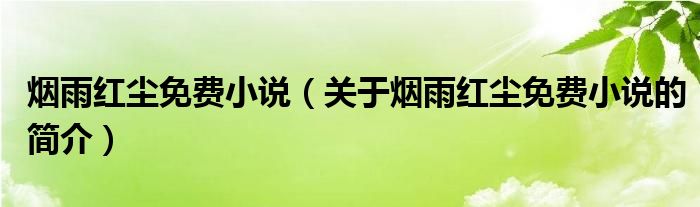 烟雨红尘免费小说（关于烟雨红尘免费小说的简介）